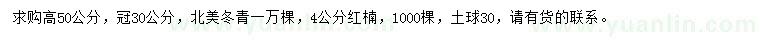 求购高50公分，冠30公分，北美冬青一万棵，4公分红楠，1000棵，土球30，请有货的联系。

www.yuanlin.com